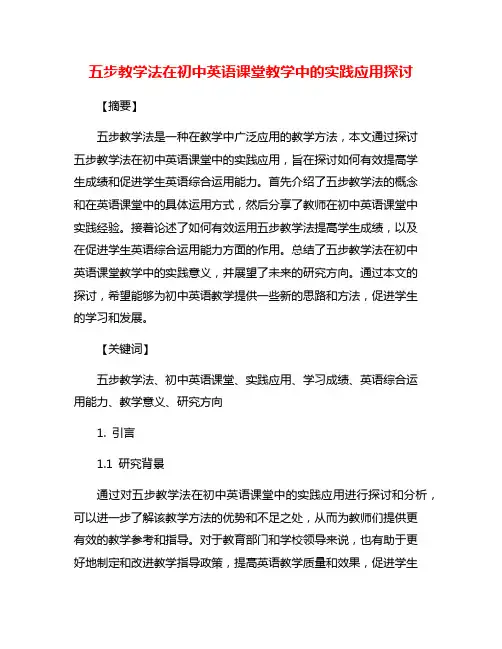 五步教学法在初中英语课堂教学中的实践应用探讨

【摘要】

五步教学法是一种在教学中广泛应用的教学方法，本文通过探讨五步教学法在初中英语课堂中的实践应用，旨在探讨如何有效提高学生成绩和促进学生英语综合运用能力。首先介绍了五步教学法的概念和在英语课堂中的具体运用方式，然后分享了教师在初中英语课堂中实践经验。接着论述了如何有效运用五步教学法提高学生成绩，以及在促进学生英语综合运用能力方面的作用。总结了五步教学法在初中英语课堂教学中的实践意义，并展望了未来的研究方向。通过本文的探讨，希望能够为初中英语教学提供一些新的思路和方法，促进学生的学习和发展。

【关键词】

五步教学法、初中英语课堂、实践应用、学习成绩、英语综合运用能力、教学意义、研究方向

1. 引言

1.1 研究背景

通过对五步教学法在初中英语课堂中的实践应用进行探讨和分析，可以进一步了解该教学方法的优势和不足之处，从而为教师们提供更有效的教学参考和指导。对于教育部门和学校领导来说，也有助于更好地制定和改进教学指导政策，提高英语教学质量和效果，促进学生